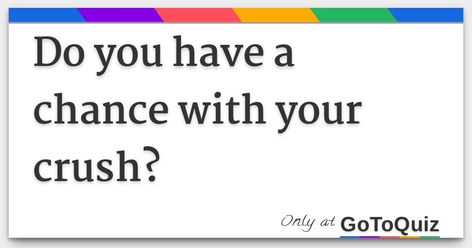 Do you have a chance with your crush?

Only at GoToQuiz